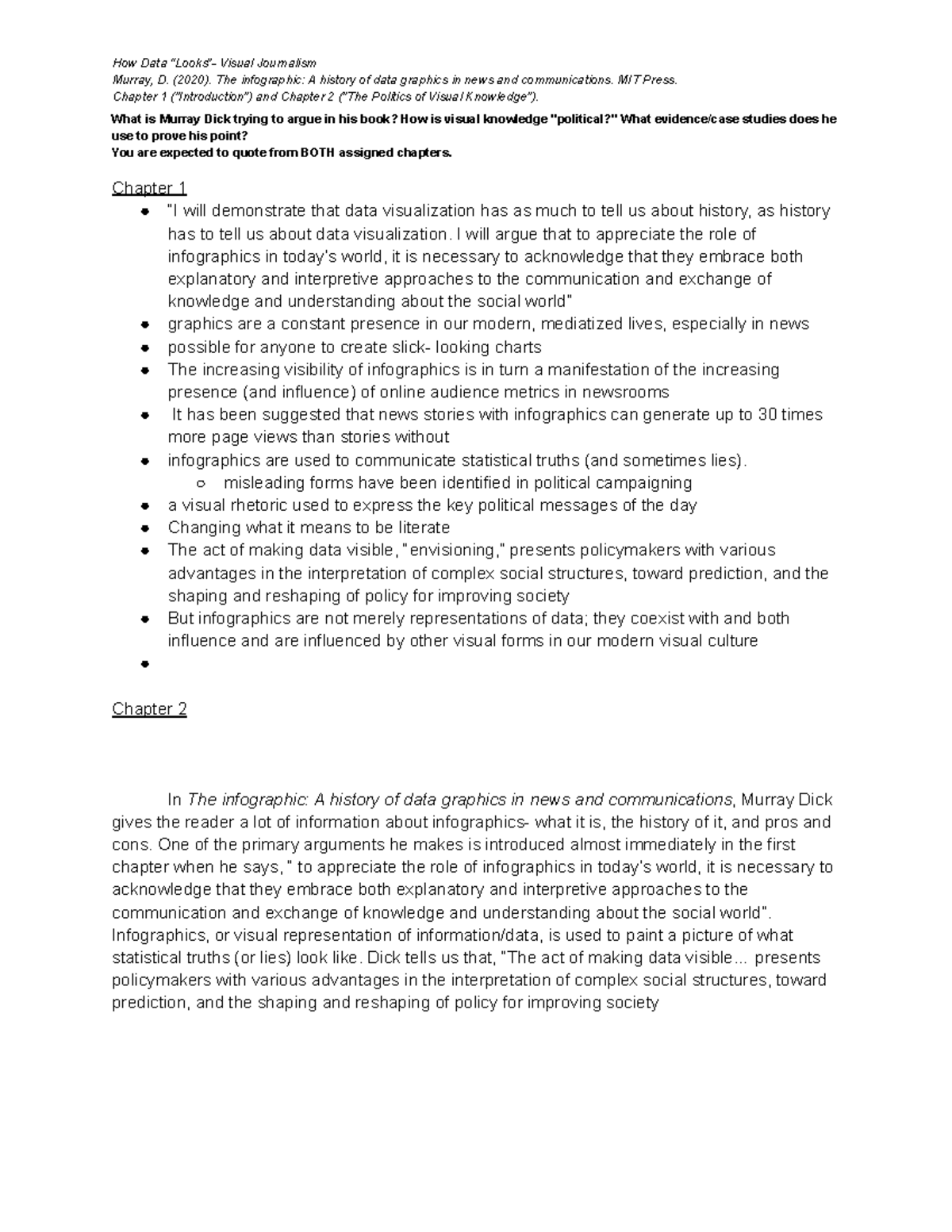 How Data "Looks"- Visual Journalism
Murray, D. (2020). The infographic: A history of data graphics in news and communications. MIT Press.
Chapter 1 ("Introduction") and Chapter 2 ("The Politics of Visual Knowledge").

What is Murray Dick trying to argue in his book? How is visual knowledge "political?" What evidence/case studies does he use to prove his point?
You are expected to quote from BOTH assigned chapters.

Chapter 1

• "I will demonstrate that data visualization has as much to tell us about history, as history has to tell us about data visualization. I will argue that to appreciate the role of infographics in today's world, it is necessary to acknowledge that they embrace both explanatory and interpretive approaches to the communication and exchange of knowledge and understanding about the social world"
• graphics are a constant presence in our modern, mediatized lives, especially in news
• possible for anyone to create slick- looking charts
• The increasing visibility of infographics is in turn a manifestation of the increasing presence (and influence) of online audience metrics in newsrooms
• It has been suggested that news stories with infographics can generate up to 30 times more page views than stories without
• infographics are used to communicate statistical truths (and sometimes lies).
○ misleading forms have been identified in political campaigning
• a visual rhetoric used to express the key political messages of the day
• Changing what it means to be literate
• The act of making data visible, "envisioning," presents policymakers with various advantages in the interpretation of complex social structures, toward prediction, and the shaping and reshaping of policy for improving society
• But infographics are not merely representations of data; they coexist with and both influence and are influenced by other visual forms in our modern visual culture
•

Chapter 2

In The infographic: A history of data graphics in news and communications, Murray Dick gives the reader a lot of information about infographics- what it is, the history of it, and pros and cons. One of the primary arguments he makes is introduced almost immediately in the first chapter when he says, " to appreciate the role of infographics in today's world, it is necessary to acknowledge that they embrace both explanatory and interpretive approaches to the communication and exchange of knowledge and understanding about the social world". Infographics, or visual representation of information/data, is used to paint a picture of what statistical truths (or lies) look like. Dick tells us that, "The act of making data visible... presents policymakers with various advantages in the interpretation of complex social structures, toward prediction, and the shaping and reshaping of policy for improving society